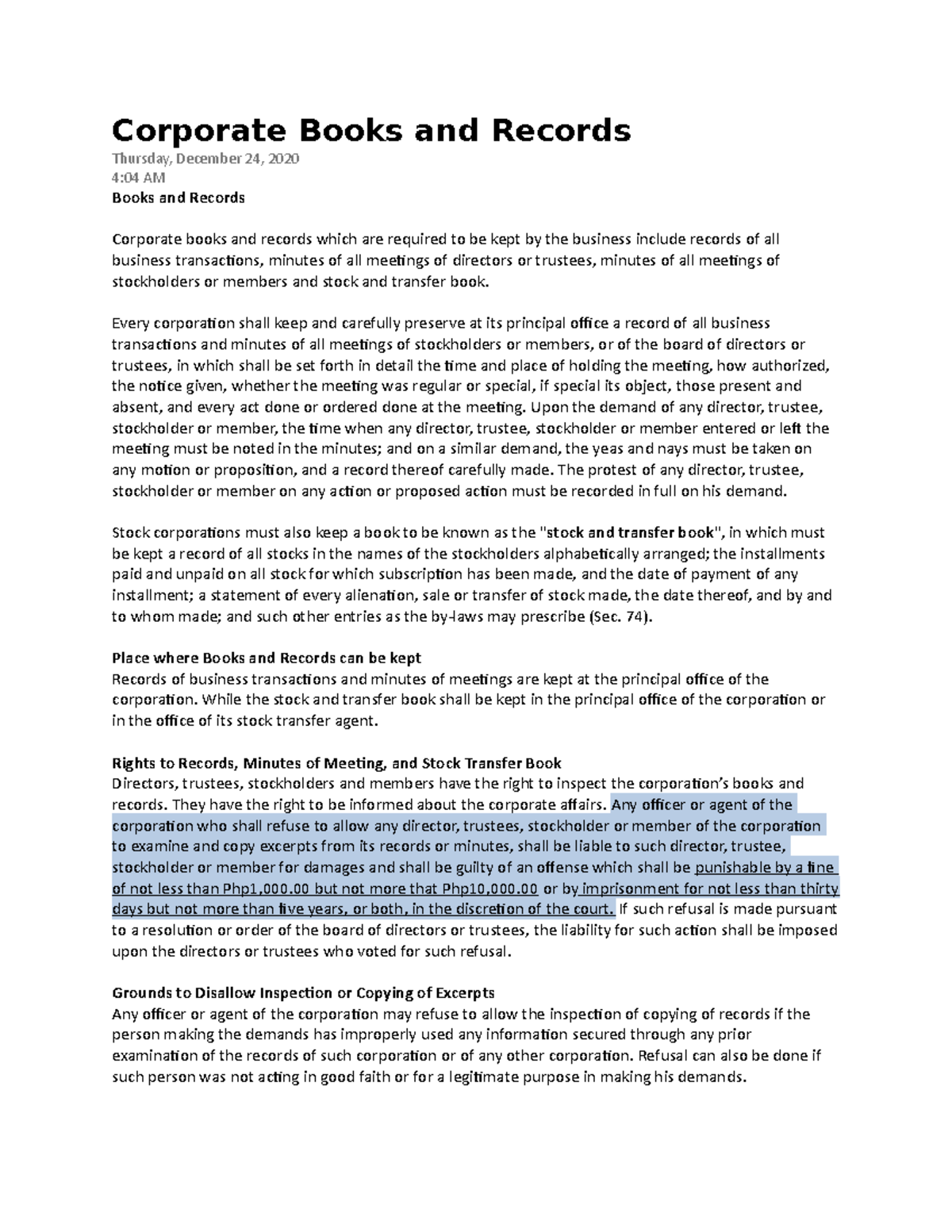 Corporate Books and Records

Thursday, December 24, 2020
4:04 AM

Books and Records

Corporate books and records which are required to be kept by the business include records of all business transactions, minutes of all meetings of directors or trustees, minutes of all meetings of stockholders or members and stock and transfer book.

Every corporation shall keep and carefully preserve at its principal office a record of all business transactions and minutes of all meetings of stockholders or members, or of the board of directors or trustees, in which shall be set forth in detail the time and place of holding the meeting, how authorized, the notice given, whether the meeting was regular or special, if special its object, those present and absent, and every act done or ordered done at the meeting. Upon the demand of any director, trustee, stockholder or member, the time when any director, trustee, stockholder or member entered or left the meeting must be noted in the minutes; and on a similar demand, the yeas and nays must be taken on any motion or proposition, and a record thereof carefully made. The protest of any director, trustee, stockholder or member on any action or proposed action must be recorded in full on his demand.

Stock corporations must also keep a book to be known as the "stock and transfer book", in which must be kept a record of all stocks in the names of the stockholders alphabetically arranged; the installments paid and unpaid on all stock for which subscription has been made, and the date of payment of any installment; a statement of every alienation, sale or transfer of stock made, the date thereof, and by and to whom made; and such other entries as the by-laws may prescribe (Sec. 74).

Place where Books and Records can be kept
Records of business transactions and minutes of meetings are kept at the principal office of the corporation. While the stock and transfer book shall be kept in the principal office of the corporation or in the office of its stock transfer agent.

Rights to Records, Minutes of Meeting, and Stock Transfer Book
Directors, trustees, stockholders and members have the right to inspect the corporation's books and records. They have the right to be informed about the corporate affairs. Any officer or agent of the corporation who shall refuse to allow any director, trustees, stockholder or member of the corporation to examine and copy excerpts from its records or minutes, shall be liable to such director, trustee, stockholder or member for damages and shall be guilty of an offense which shall be punishable by a fine of not less than Php1,000.00 but not more that Php10,000.00 or by imprisonment for not less than thirty days but not more than five years, or both, in the discretion of the court. If such refusal is made pursuant to a resolution or order of the board of directors or trustees, the liability for such action shall be imposed upon the directors or trustees who voted for such refusal.

Grounds to Disallow Inspection or Copying of Excerpts
Any officer or agent of the corporation may refuse to allow the inspection of copying of records if the person making the demands has improperly used any information secured through any prior examination of the records of such corporation or of any other corporation. Refusal can also be done if such person was not acting in good faith or for a legitimate purpose in making his demands.